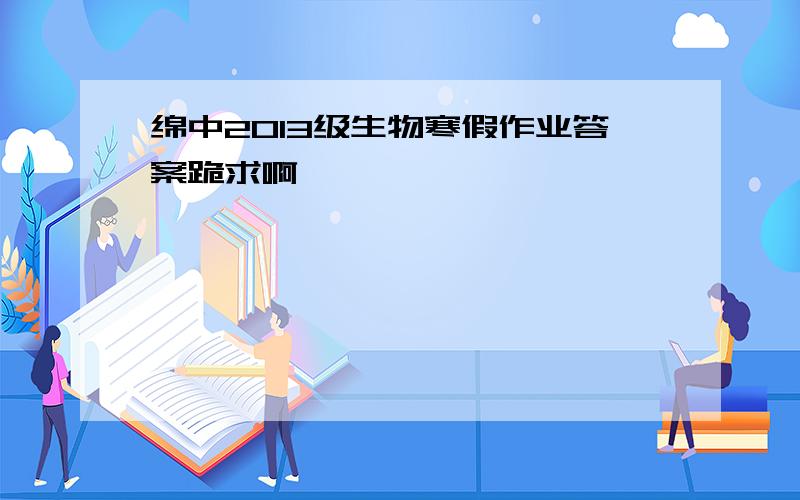 绵中2013级生物寒假作业答案跪求啊